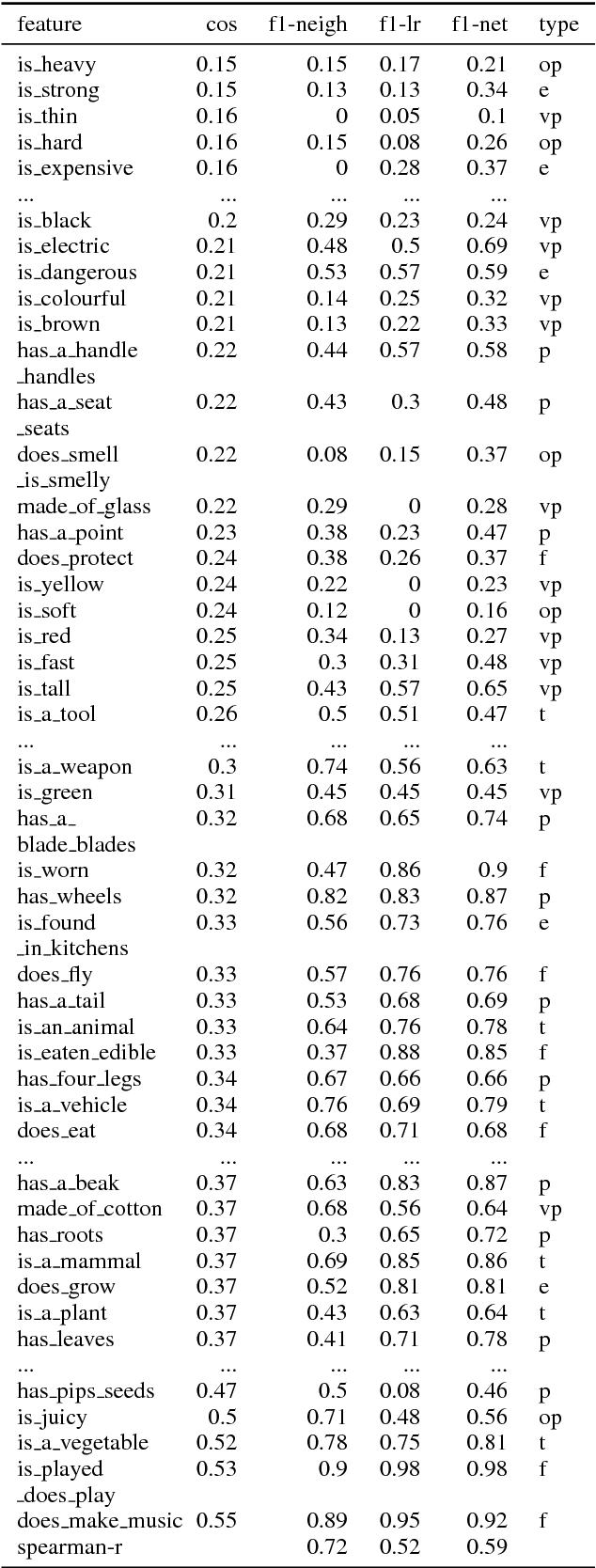 | feature | cos | f1-neigh | f1-lr | f1-net | type |
|---|---|---|---|---|---|
| is_heavy | 0.15 | 0.15 | 0.17 | 0.21 | op |
| is_strong | 0.15 | 0.13 | 0.13 | 0.34 | e |
| is_thin | 0.16 | 0 | 0.05 | 0.1 | vp |
| is_hard | 0.16 | 0.15 | 0.08 | 0.26 | op |
| is_expensive | 0.16 | 0 | 0.28 | 0.37 | e |
| ... | ... | ... | ... | ... | |
| is_black | 0.2 | 0.29 | 0.23 | 0.24 | vp |
| is_electric | 0.21 | 0.48 | 0.5 | 0.69 | vp |
| is_dangerous | 0.21 | 0.53 | 0.57 | 0.59 | e |
| is_colourful | 0.21 | 0.14 | 0.25 | 0.32 | vp |
| is_brown | 0.21 | 0.13 | 0.22 | 0.33 | vp |
| has_a_handle _handles | 0.22 | 0.44 | 0.57 | 0.58 | p |
| has_a_seat _seats | 0.22 | 0.43 | 0.3 | 0.48 | p |
| does_smell _is_smelly | 0.22 | 0.08 | 0.15 | 0.37 | op |
| made_of_glass | 0.22 | 0.29 | 0 | 0.28 | vp |
| has_a_point | 0.23 | 0.38 | 0.23 | 0.47 | p |
| does_protect | 0.24 | 0.38 | 0.26 | 0.37 | f |
| is_yellow | 0.24 | 0.22 | 0 | 0.23 | vp |
| is_soft | 0.24 | 0.12 | 0 | 0.16 | op |
| is_red | 0.25 | 0.34 | 0.13 | 0.27 | vp |
| is_fast | 0.25 | 0.3 | 0.31 | 0.48 | vp |
| is_tall | 0.25 | 0.43 | 0.57 | 0.65 | vp |
| is_a_tool | 0.26 | 0.5 | 0.51 | 0.47 | t |
| ... | ... | ... | ... | ... | |
| is_a_weapon | 0.3 | 0.74 | 0.56 | 0.63 | t |
| is_green | 0.31 | 0.45 | 0.45 | 0.45 | vp |
| has_a_ blade_blades | 0.32 | 0.68 | 0.65 | 0.74 | p |
| is_worn | 0.32 | 0.47 | 0.86 | 0.9 | f |
| has_wheels | 0.32 | 0.82 | 0.83 | 0.87 | p |
| is_found _in_kitchens | 0.33 | 0.56 | 0.73 | 0.76 | e |
| does_fly | 0.33 | 0.57 | 0.76 | 0.76 | f |
| has_a_tail | 0.33 | 0.53 | 0.68 | 0.69 | p |
| is_an_animal | 0.33 | 0.64 | 0.76 | 0.78 | t |
| is_eaten_edible | 0.33 | 0.37 | 0.88 | 0.85 | f |
| has_four_legs | 0.34 | 0.67 | 0.66 | 0.66 | p |
| is_a_vehicle | 0.34 | 0.76 | 0.69 | 0.79 | t |
| does_eat | 0.34 | 0.68 | 0.71 | 0.68 | f |
| ... | ... | ... | ... | ... | |
| has_a_beak | 0.37 | 0.63 | 0.83 | 0.87 | p |
| made_of_cotton | 0.37 | 0.68 | 0.56 | 0.64 | vp |
| has_roots | 0.37 | 0.3 | 0.65 | 0.72 | p |
| is_a_mammal | 0.37 | 0.69 | 0.85 | 0.86 | t |
| does_grow | 0.37 | 0.52 | 0.81 | 0.81 | e |
| is_a_plant | 0.37 | 0.43 | 0.63 | 0.64 | t |
| has_leaves | 0.37 | 0.41 | 0.71 | 0.78 | p |
| ... | ... | ... | ... | ... | |
| has_pips_seeds | 0.47 | 0.5 | 0.08 | 0.46 | p |
| is_juicy | 0.5 | 0.71 | 0.48 | 0.56 | op |
| is_a_vegetable | 0.52 | 0.78 | 0.75 | 0.81 | t |
| is_played _does_play | 0.53 | 0.9 | 0.98 | 0.98 | f |
| does_make_music | 0.55 | 0.89 | 0.95 | 0.92 | f |
| spearman-r | | 0.72 | 0.52 | 0.59 | |